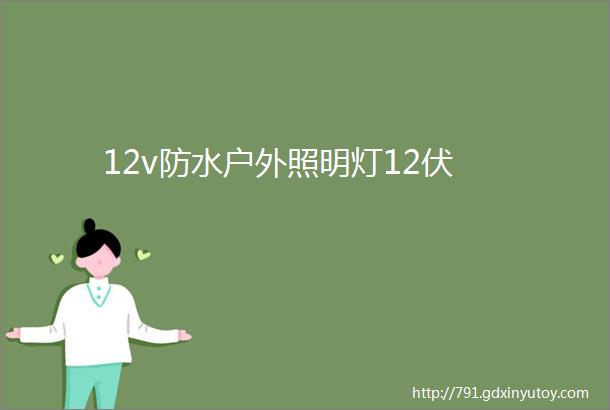 12v防水户外照明灯12伏

http://791.gdxinyutoy.com